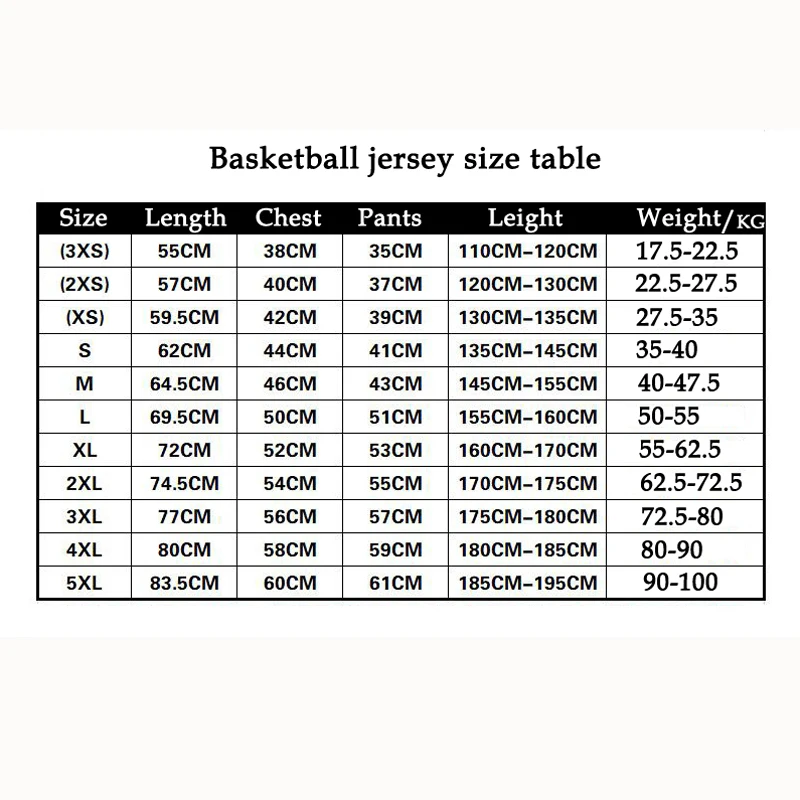 Basketball jersey size table

| Size | Length | Chest | Pants | Leight | Weight/KG |
|---|---|---|---|---|---|
| (3XS) | 55CM | 38CM | 35CM | 110CM-120CM | 17.5-22.5 |
| (2XS) | 57CM | 40CM | 37CM | 120CM-130CM | 22.5-27.5 |
| (XS) | 59.5CM | 42CM | 39CM | 130CM-135CM | 27.5-35 |
| S | 62CM | 44CM | 41CM | 135CM-145CM | 35-40 |
| M | 64.5CM | 46CM | 43CM | 145CM-155CM | 40-47.5 |
| L | 69.5CM | 50CM | 51CM | 155CM-160CM | 50-55 |
| XL | 72CM | 52CM | 53CM | 160CM-170CM | 55-62.5 |
| 2XL | 74.5CM | 54CM | 55CM | 170CM-175CM | 62.5-72.5 |
| 3XL | 77CM | 56CM | 57CM | 175CM-180CM | 72.5-80 |
| 4XL | 80CM | 58CM | 59CM | 180CM-185CM | 80-90 |
| 5XL | 83.5CM | 60CM | 61CM | 185CM-195CM | 90-100 |